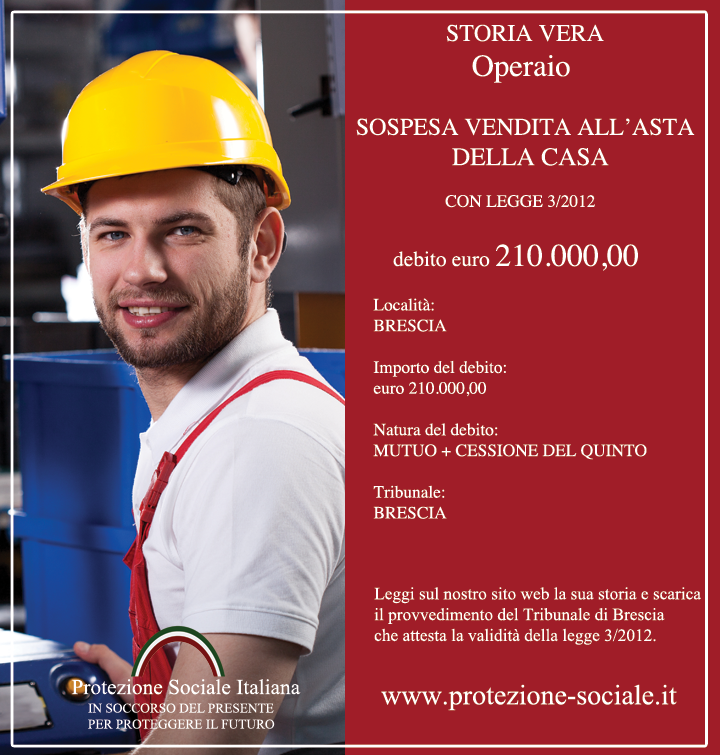 STORIA VERA
Operaio

SOSPESA VENDITA ALL'ASTA DELLA CASA

CON LEGGE 3/2012

debito euro 210.000,00

Località:
BRESCIA

Importo del debito:
euro 210.000,00

Natura del debito:
MUTUO + CESSIONE DEL QUINTO

Tribunale:
BRESCIA

Leggi sul nostro sito web la sua storia e scarica il provvedimento del Tribunale di Brescia che attesta la validità della legge 3/2012.

www.protezione-sociale.it

Protezione Sociale Italiana
IN SOCCORSO DEL PRESENTE
PER PROTEGGERE IL FUTURO